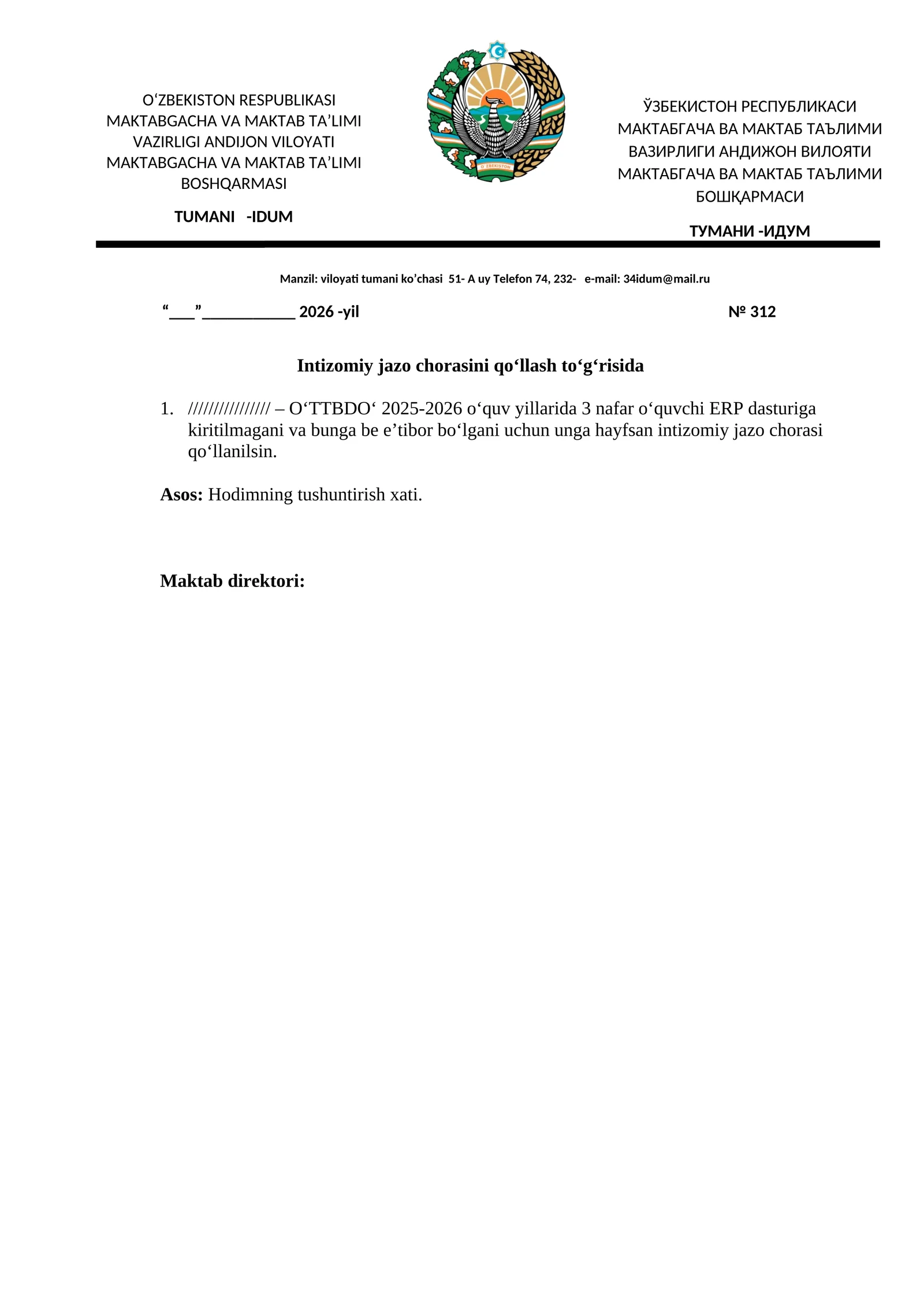 O‘ZBEKISTON RESPUBLIKASI MAKTABGACHA VA MAKTAB TA’LIMI VAZIRLIGI ANDIJON VILOYATI MAKTABGACHA VA MAKTAB TA’LIMI BOSHQARMASI

TUMANI -IDUM

O‘ZBEKISTON

ЎЗБЕКИСТОН РЕСПУБЛИКАСИ МАКТАБГАЧА ВА МАКТАБ ТАЪЛИМИ ВАЗИРЛИГИ АНДИЖОН ВИЛОЯТИ МАКТАБГАЧА ВА МАКТАБ ТАЪЛИМИ БОШҚАРМАСИ

ТУМАНИ -ИДУМ

Manzil: viloyati tumani ko’chasi 51- A uy Telefon 74, 232- e-mail: 34idum@mail.ru

“___”___________ 2026 -yil

№ 312

Intizomiy jazo chorasini qo‘llash to‘g‘risida

1. /////////////// – O‘TTBDO‘ 2025-2026 o‘quv yillarida 3 nafar o‘quvchi ERP dasturiga kiritilmagani va bunga be e’tibor bo‘lgani uchun unga hayfsan intizomiy jazo chorasi qo‘llanilsin.

Asos: Hodimning tushuntirish xati.

Maktab direktori: